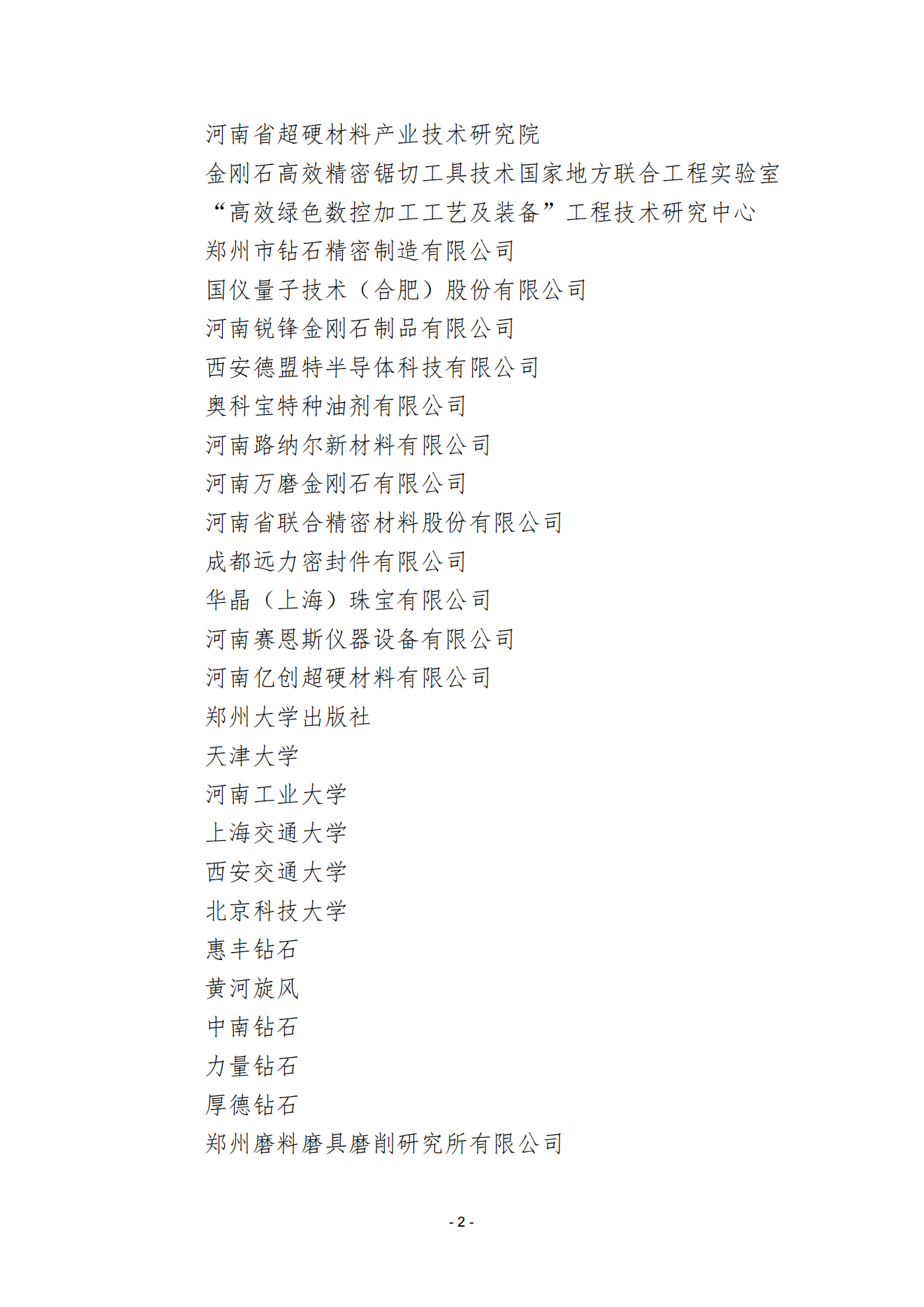 河南省超硬材料产业技术研究院
金刚石高效精密锯切工具技术国家地方联合工程实验室
“高效绿色数控加工工艺及装备”工程技术研究中心
郑州市钻石精密制造有限公司
国仪量子技术（合肥）股份有限公司
河南锐锋金刚石制品有限公司
西安德盟特半导体科技有限公司
奥科宝特种油剂有限公司
河南路纳尔新材料有限公司
河南万磨金刚石有限公司
河南省联合精密材料股份有限公司
成都远力密封件有限公司
华晶（上海）珠宝有限公司
河南赛恩斯仪器设备有限公司
河南亿创超硬材料有限公司
郑州大学出版社
天津大学
河南工业大学
上海交通大学
西安交通大学
北京科技大学
惠丰钻石
黄河旋风
中南钻石
力量钻石
厚德钻石
郑州磨料磨具磨削研究所有限公司

- 2 -